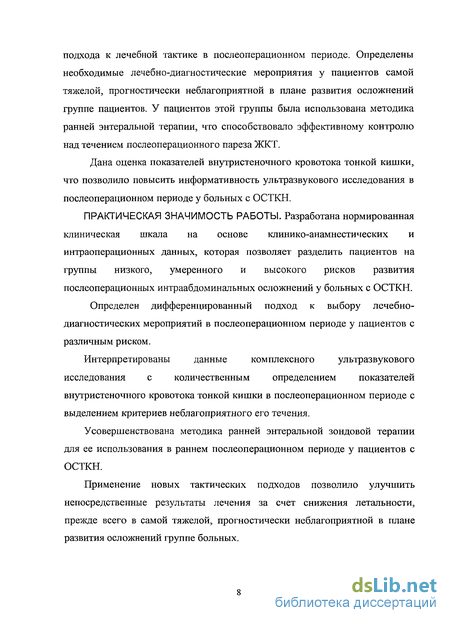 подхода к лечебной тактике в послеоперационном периоде. Определены необходимые лечебно-диагностические мероприятия у пациентов самой тяжелой, прогностически неблагоприятной в плане развития осложнений группе пациентов. У пациентов этой группы была использована методика ранней энтеральной терапии, что способствовало эффективному контролю над течением послеоперационного пареза ЖКТ.

Дана оценка показателей внутристеночного кровотока тонкой кишки, что позволило повысить информативность ультразвукового исследования в послеоперационном периоде у больных с ОСТКН.

ПРАКТИЧЕСКАЯ ЗНАЧИМОСТЬ РАБОТЫ. Разработана нормированная клиническая шкала на основе клинико-анамнестических и интраоперационных данных, которая позволяет разделить пациентов на группы низкого, умеренного и высокого рисков развития послеоперационных интраабдоминальных осложнений у больных с ОСТКН.

Определен дифференцированный подход к выбору лечебно-диагностических мероприятий в послеоперационном периоде у пациентов с различным риском.

Интерпретированы данные комплексного ультразвукового исследования с количественным определением показателей внутристеночного кровотока тонкой кишки в послеоперационном периоде с выделением критериев неблагоприятного его течения.

Усовершенствована методика ранней энтеральной зондовой терапии для ее использования в раннем послеоперационном периоде у пациентов с ОСТКН.

Применение новых тактических подходов позволило улучшить непосредственные результаты лечения за счет снижения летальности, прежде всего в самой тяжелой, прогностически неблагоприятной в плане развития осложнений группе больных.

8

dsLib.net
библиотека диссертаций